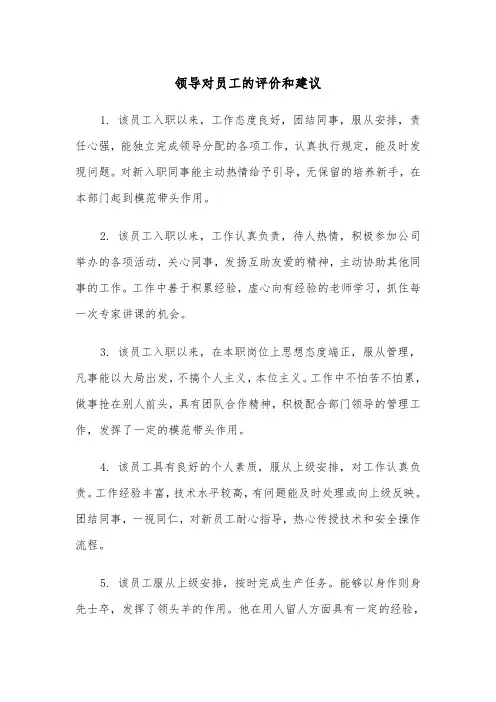 领导对员工的评价和建议

1. 该员工入职以来，工作态度良好，团结同事，服从安排，责任心强，能独立完成领导分配的各项工作，认真执行规定，能及时发现问题。对新入职同事能主动热情给予引导，无保留的培养新手，在本部门起到模范带头作用。

2. 该员工入职以来，工作认真负责，待人热情，积极参加公司举办的各项活动，关心同事，发扬互助友爱的精神，主动协助其他同事的工作。工作中善于积累经验，虚心向有经验的老师学习，抓住每一次专家讲课的机会。

3. 该员工入职以来，在本职岗位上思想态度端正，服从管理，凡事能以大局出发，不搞个人主义，本位主义。工作中不怕苦不怕累，做事抢在别人前头，具有团队合作精神，积极配合部门领导的管理工作，发挥了一定的模范带头作用。

4. 该员工具有良好的个人素质，服从上级安排，对工作认真负责。工作经验丰富，技术水平较高，有问题能及时处理或向上级反映。团结同事，一视同仁，对新员工耐心指导，热心传授技术和安全操作流程。

5. 该员工服从上级安排，按时完成生产任务。能够以身作则身先士卒，发挥了领头羊的作用。他在用人留人方面具有一定的经验，